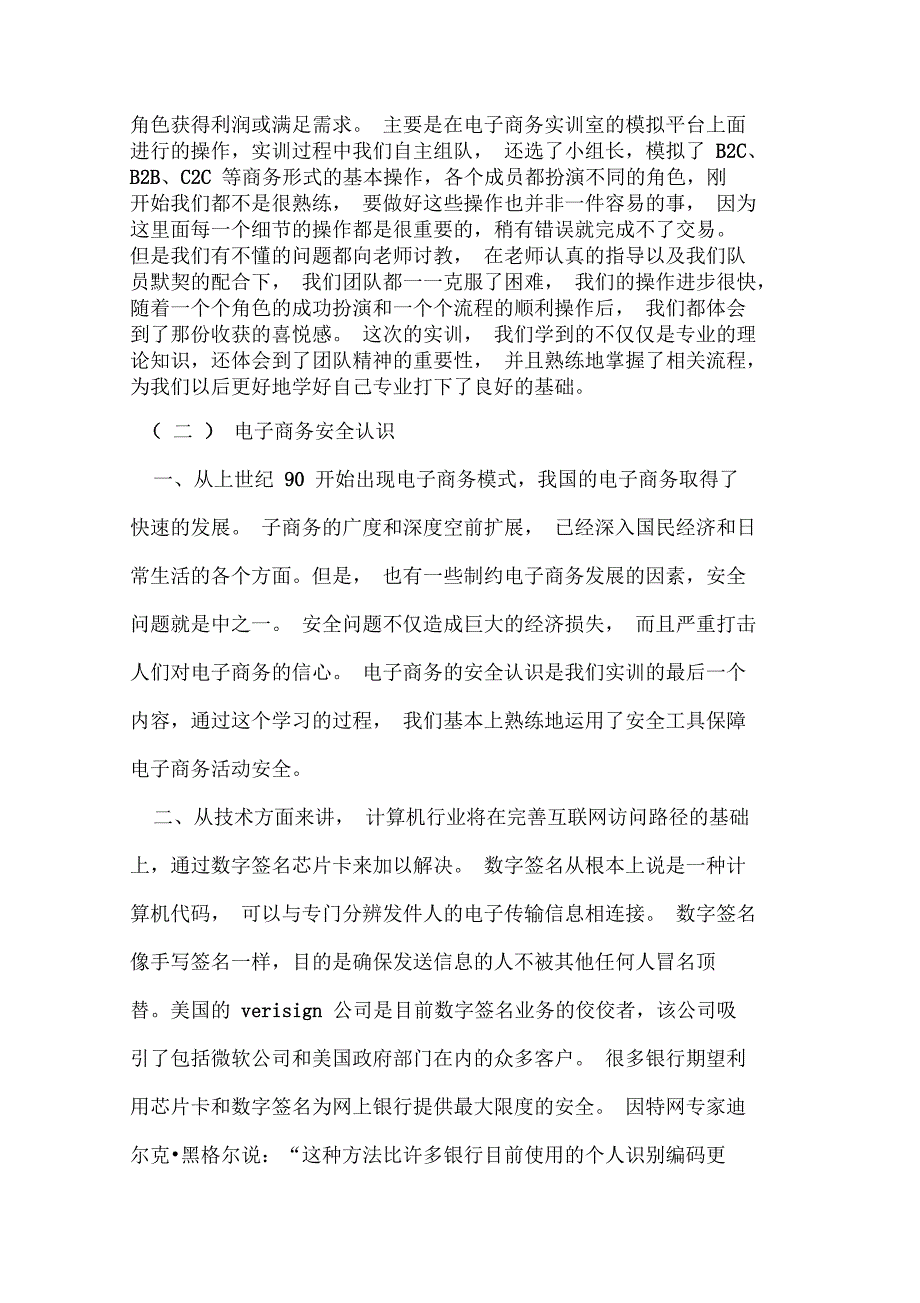 角色获得利润或满足需求。 主要是在电子商务实训室的模拟平台上面进行的操作，实训过程中我们自主组队， 还选了小组长，模拟了 B2C、B2B、C2C 等商务形式的基本操作，各个成员都扮演不同的角色，刚开始我们都不是很熟练， 要做好这些操作也并非一件容易的事， 因为这里面每一个细节的操作都是很重要的，稍有错误就完成不了交易。但是我们有不懂的问题都向老师讨教， 在老师认真的指导以及我们队员默契的配合下， 我们团队都一一克服了困难， 我们的操作进步很快，随着一个个角色的成功扮演和一个个流程的顺利操作后， 我们都体会到了那份收获的喜悦感。 这次的实训， 我们学到的不仅仅是专业的理论知识，还体会到了团队精神的重要性， 并且熟练地掌握了相关流程，为我们以后更好地学好自己专业打下了良好的基础。

（ 二 ） 电子商务安全认识

一、从上世纪 90 开始出现电子商务模式，我国的电子商务取得了快速的发展。 子商务的广度和深度空前扩展， 已经深入国民经济和日常生活的各个方面。但是， 也有一些制约电子商务发展的因素，安全问题就是中之一。 安全问题不仅造成巨大的经济损失， 而且严重打击人们对电子商务的信心。 电子商务的安全认识是我们实训的最后一个内容，通过这个学习的过程， 我们基本上熟练地运用了安全工具保障电子商务活动安全。

二、从技术方面来讲， 计算机行业将在完善互联网访问路径的基础上，通过数字签名芯片卡来加以解决。 数字签名从根本上说是一种计算机代码， 可以与专门分辨发件人的电子传输信息相连接。 数字签名像手写签名一样，目的是确保发送信息的人不被其他任何人冒名顶替。美国的 verisign 公司是目前数字签名业务的佼佼者，该公司吸引了包括微软公司和美国政府部门在内的众多客户。 很多银行期望利用芯片卡和数字签名为网上银行提供最大限度的安全。 因特网专家迪尔克•黑格尔说：“这种方法比许多银行目前使用的个人识别编码更